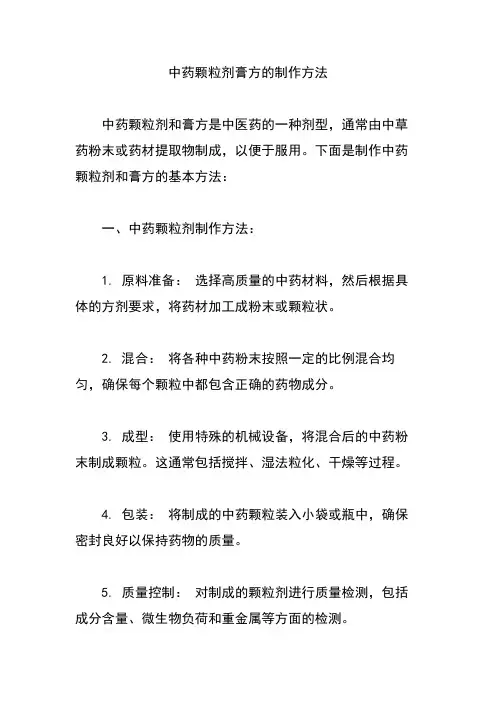 中药颗粒剂膏方的制作方法

中药颗粒剂和膏方是中医药的一种剂型，通常由中草药粉末或药材提取物制成，以便于服用。下面是制作中药颗粒剂和膏方的基本方法：

一、中药颗粒剂制作方法：

1. 原料准备： 选择高质量的中药材料，然后根据具体的方剂要求，将药材加工成粉末或颗粒状。

2. 混合： 将各种中药粉末按照一定的比例混合均匀，确保每个颗粒中都包含正确的药物成分。

3. 成型： 使用特殊的机械设备，将混合后的中药粉末制成颗粒。这通常包括搅拌、湿法粒化、干燥等过程。

4. 包装： 将制成的中药颗粒装入小袋或瓶中，确保密封良好以保持药物的质量。

5. 质量控制： 对制成的颗粒剂进行质量检测，包括成分含量、微生物负荷和重金属等方面的检测。